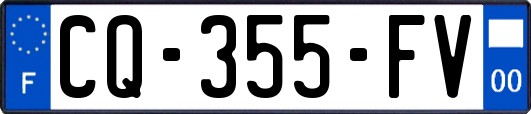 F
CQ-355-FV
00